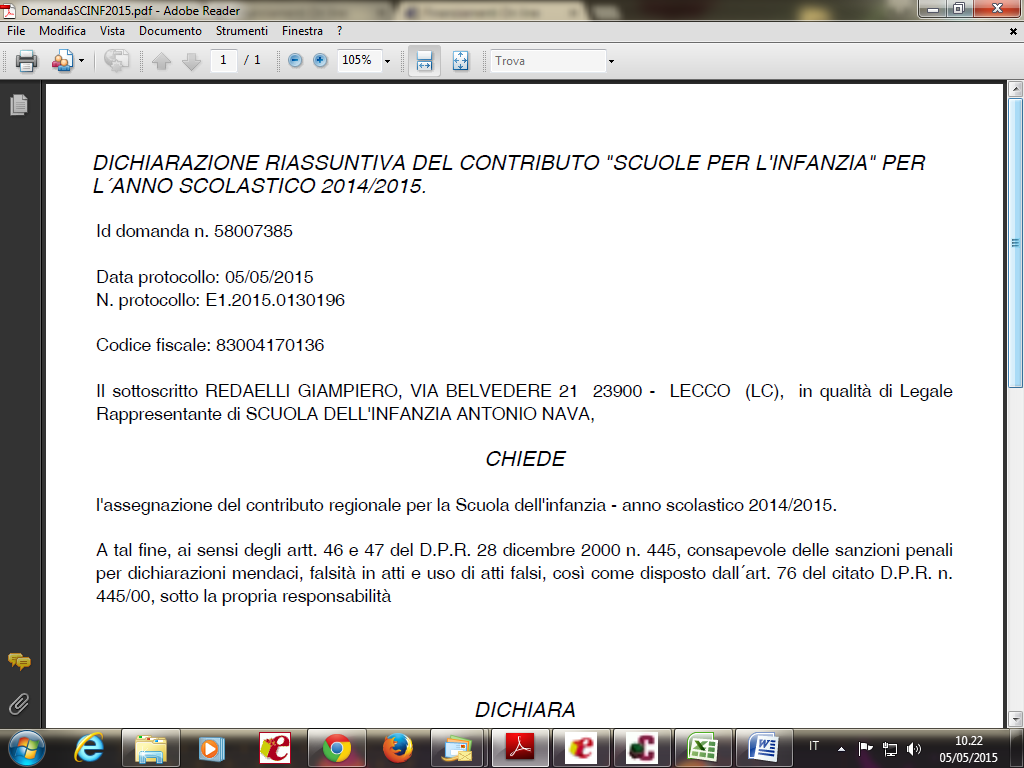 DomandaSCINF2015.pdf - Adobe Reader
File Modifica Vista Documento Strumenti Finestra ?
1 / 1 105% Trova

DICHIARAZIONE RIASSUNTIVA DEL CONTRIBUTO "SCUOLE PER L'INFANZIA" PER L´ANNO SCOLASTICO 2014/2015.

Id domanda n. 58007385

Data protocollo: 05/05/2015
N. protocollo: E1.2015.0130196

Codice fiscale: 83004170136

Il sottoscritto REDAELLI GIAMPIERO, VIA BELVEDERE 21 23900 - LECCO (LC), in qualità di Legale Rappresentante di SCUOLA DELL'INFANZIA ANTONIO NAVA,

CHIEDE

l'assegnazione del contributo regionale per la Scuola dell'infanzia - anno scolastico 2014/2015.

A tal fine, ai sensi degli artt. 46 e 47 del D.P.R. 28 dicembre 2000 n. 445, consapevole delle sanzioni penali per dichiarazioni mendaci, falsità in atti e uso di atti falsi, così come disposto dall´art. 76 del citato D.P.R. n. 445/00, sotto la propria responsabilità

DICHIARA

IT 10.22 05/05/2015